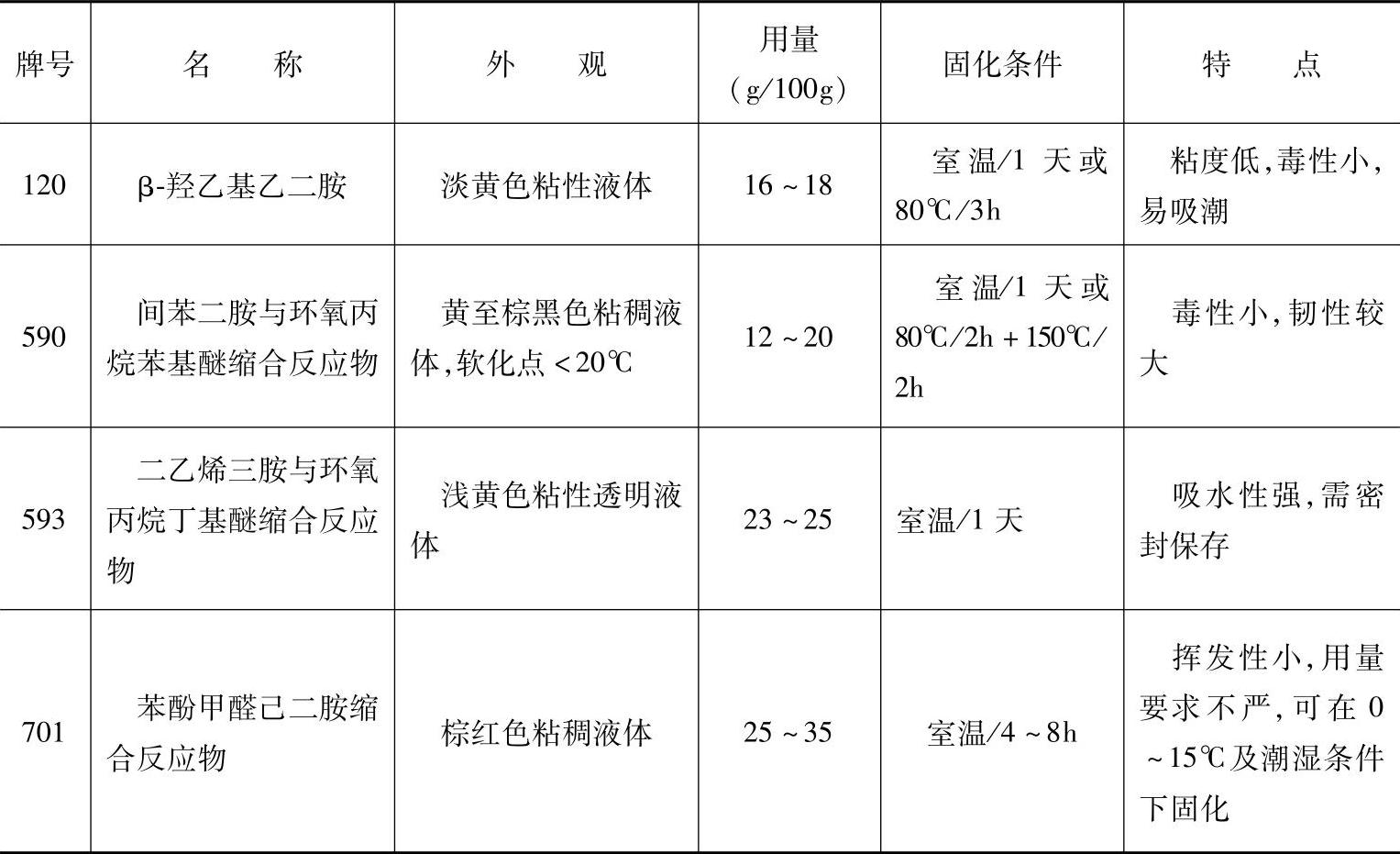 | 牌号 | 名称 | 外观 | 用量(g/100g) | 固化条件 | 特点 |
|---|---|---|---|---|---|
| 120 | β-羟乙基乙二胺 | 淡黄色粘性液体 | 16~18 | 室温/1天或80℃/3h | 粘度低,毒性小,易吸潮 |
| 590 | 间苯二胺与环氧丙烷苯基醚缩合反应物 | 黄至棕黑色粘稠液体,软化点<20℃ | 12~20 | 室温/1天或80℃/2h+150℃/2h | 毒性小,韧性较大 |
| 593 | 二乙烯三胺与环氧丙烷丁基醚缩合反应物 | 浅黄色粘性透明液体 | 23~25 | 室温/1天 | 吸水性强,需密封保存 |
| 701 | 苯酚甲醛己二胺缩合反应物 | 棕红色粘稠液体 | 25~35 | 室温/4~8h | 挥发性小,用量要求不严,可在0~15℃及潮湿条件下固化 |